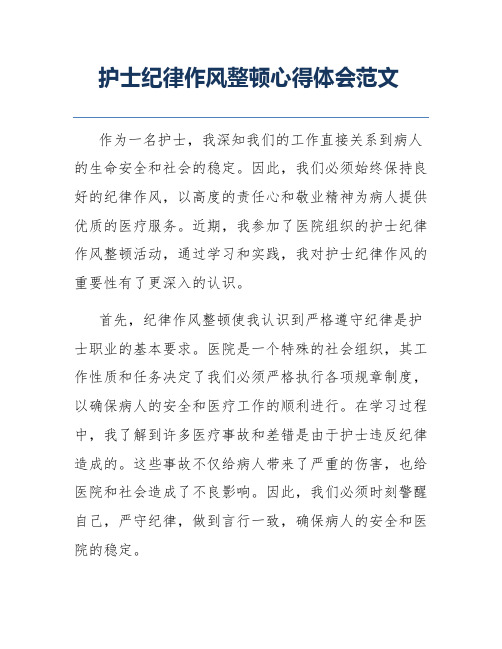 护士纪律作风整顿心得体会范文

作为一名护士，我深知我们的工作直接关系到病人的生命安全和社会的稳定。因此，我们必须始终保持良好的纪律作风，以高度的责任心和敬业精神为病人提供优质的医疗服务。近期，我参加了医院组织的护士纪律作风整顿活动，通过学习和实践，我对护士纪律作风的重要性有了更深入的认识。

首先，纪律作风整顿使我认识到严格遵守纪律是护士职业的基本要求。医院是一个特殊的社会组织，其工作性质和任务决定了我们必须严格执行各项规章制度，以确保病人的安全和医疗工作的顺利进行。在学习过程中，我了解到许多医疗事故和差错是由于护士违反纪律造成的。这些事故不仅给病人带来了严重的伤害，也给医院和社会造成了不良影响。因此，我们必须时刻警醒自己，严守纪律，做到言行一致，确保病人的安全和医院的稳定。